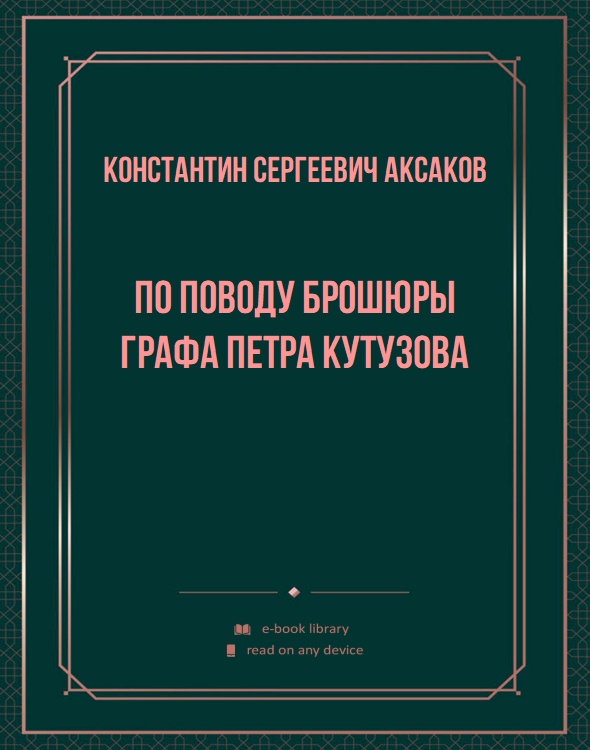 КОНСТАНТИН СЕРГЕЕВИЧ АКСАКОВ

ПО ПОВОДУ БРОШЮРЫ ГРАФА ПЕТРА КУТУЗОВА

e-book library
read on any device